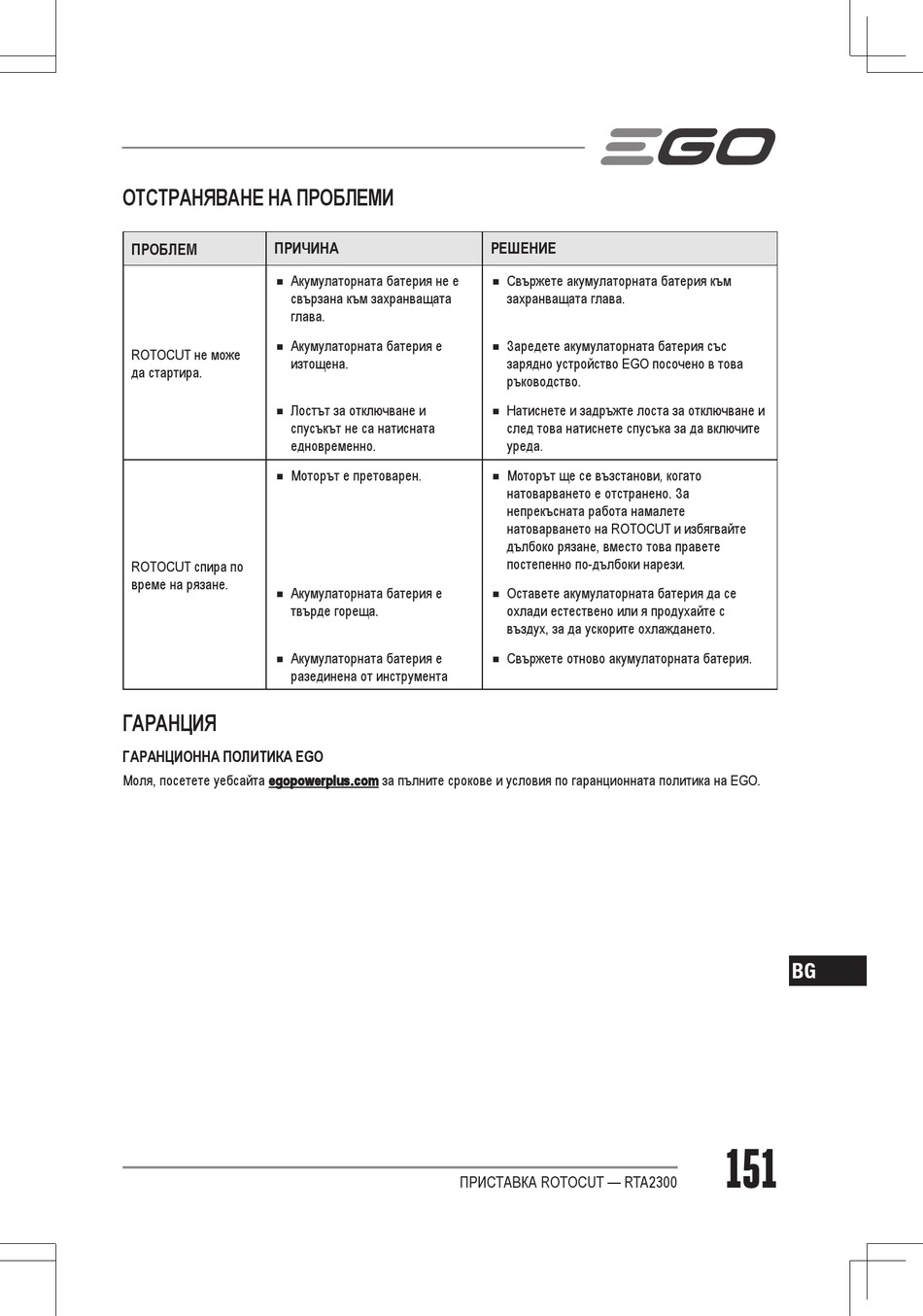 EGO

ОТСТРАНЯВАНЕ НА ПРОБЛЕМИ

| ПРОБЛЕМ | ПРИЧИНА | РЕШЕНИЕ |
|---|---|---|
| ROTOCUT не може да стартира. | ■ Акумулаторната батерия не е свързана към захранващата глава. | ■ Свържете акумулаторната батерия към захранващата глава. |
| | ■ Акумулаторната батерия е изтощена. | ■ Заредете акумулаторната батерия със зарядно устройство EGO посочено в това ръководство. |
| | ■ Лостът за отключване и спусъкът не са натисната едновременно. | ■ Натиснете и задръжте лоста за отключване и след това натиснете спусъка за да включите уреда. |
| ROTOCUT спира по време на рязане. | ■ Моторът е претоварен. | ■ Моторът ще се възстанови, когато натоварването е отстранено. За непрекъсната работа намалете натоварването на ROTOCUT и избягвайте дълбоко рязане, вместо това правете постепенно по-дълбоки нарези. |
| | ■ Акумулаторната батерия е твърде гореща. | ■ Оставете акумулаторната батерия да се охлади естествено или я продухайте с въздух, за да ускорите охлаждането. |
| | ■ Акумулаторната батерия е разединена от инструмента | ■ Свържете отново акумулаторната батерия. |

ГАРАНЦИЯ

ГАРАНЦИОННА ПОЛИТИКА EGO

Моля, посетете уебсайта egopowerplus.com за пълните срокове и условия по гаранционната политика на EGO.

BG

ПРИСТАВКА ROTOCUT — RTA2300

151